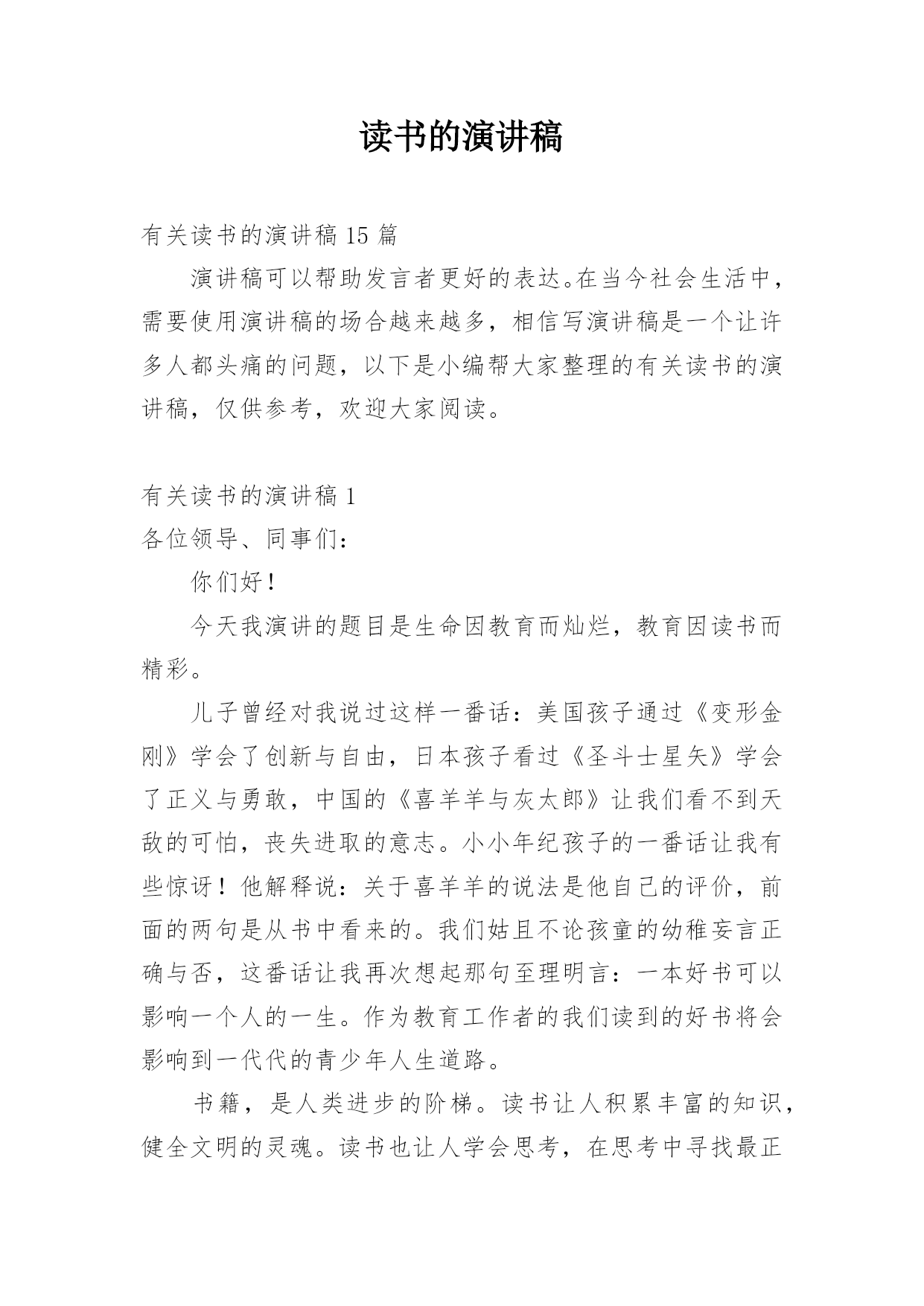 读书的演讲稿

有关读书的演讲稿 15 篇

演讲稿可以帮助发言者更好的表达。在当今社会生活中，需要使用演讲稿的场合越来越多，相信写演讲稿是一个让许多人都头痛的问题，以下是小编帮大家整理的有关读书的演讲稿，仅供参考，欢迎大家阅读。

有关读书的演讲稿 1

各位领导、同事们：

你们好！

今天我演讲的题目是生命因教育而灿烂，教育因读书而精彩。

儿子曾经对我说过这样一番话：美国孩子通过《变形金刚》学会了创新与自由，日本孩子看过《圣斗士星矢》学会了正义与勇敢，中国的《喜羊羊与灰太郎》让我们看不到天敌的可怕，丧失进取的意志。小小年纪孩子的一番话让我有些惊讶！他解释说：关于喜羊羊的说法是他自己的评价，前面的两句是从书中看来的。我们姑且不论孩童的幼稚妄言正确与否，这番话让我再次想起那句至理明言：一本好书可以影响一个人的一生。作为教育工作者的我们读到的好书将会影响到一代代的青少年人生道路。

书籍，是人类进步的阶梯。读书让人积累丰富的知识，健全文明的灵魂。读书也让人学会思考，在思考中寻找最正